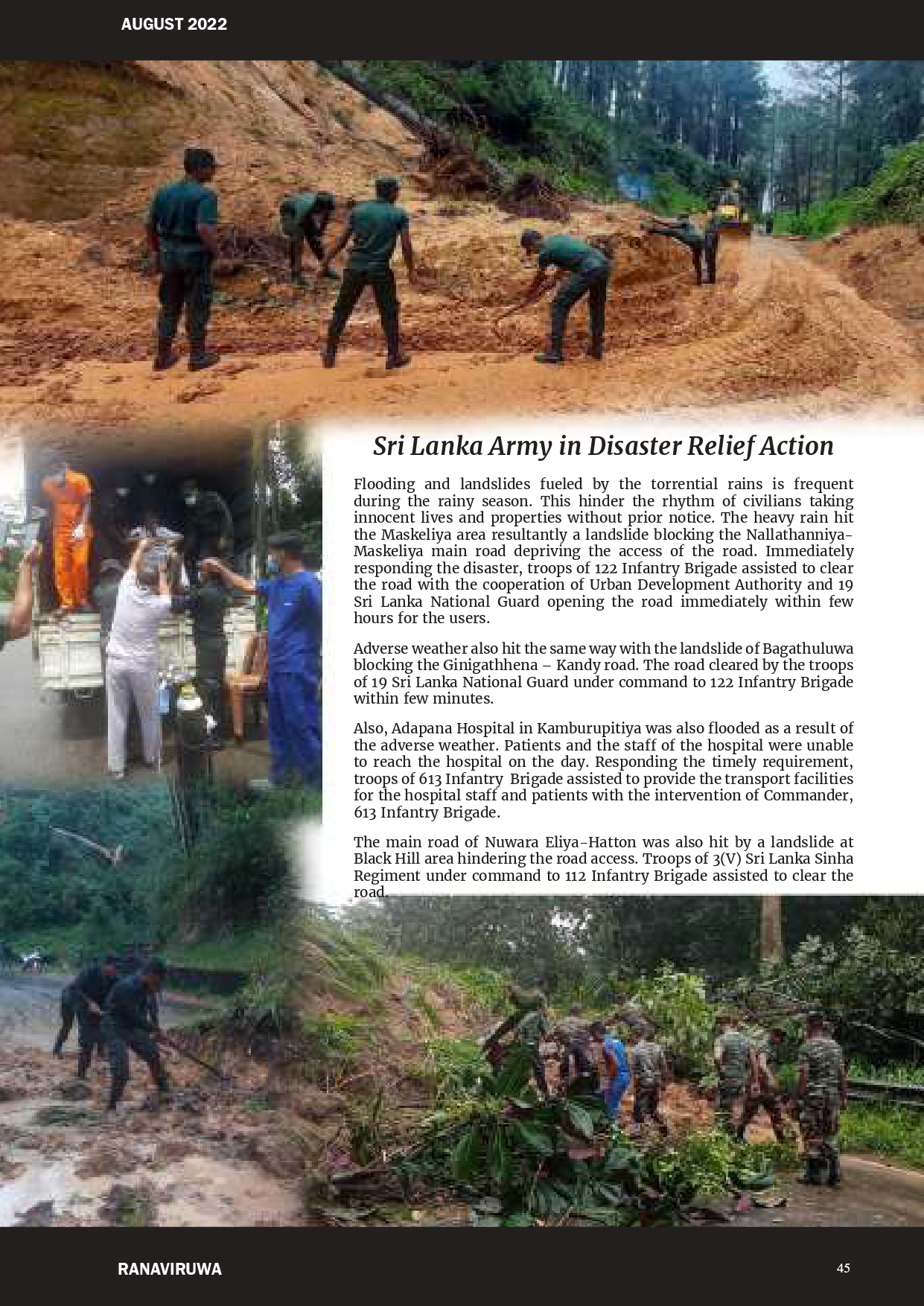 AUGUST 2022

Sri Lanka Army in Disaster Relief Action

Flooding and landslides fueled by the torrential rains is frequent during the rainy season. This hinder the rhythm of civilians taking innocent lives and properties without prior notice. The heavy rain hit the Maskeliya area resultantly a landslide blocking the Nallathanniya-Maskeliya main road depriving the access of the road. Immediately responding the disaster, troops of 122 Infantry Brigade assisted to clear the road with the cooperation of Urban Development Authority and 19 Sri Lanka National Guard opening the road immediately within few hours for the users.

Adverse weather also hit the same way with the landslide of Bagathuluwa blocking the Ginigathhena – Kandy road. The road cleared by the troops of 19 Sri Lanka National Guard under command to 122 Infantry Brigade within few minutes.

Also, Adapana Hospital in Kamburupitiya was also flooded as a result of the adverse weather. Patients and the staff of the hospital were unable to reach the hospital on the day. Responding the timely requirement, troops of 613 Infantry Brigade assisted to provide the transport facilities for the hospital staff and patients with the intervention of Commander, 613 Infantry Brigade.

The main road of Nuwara Eliya-Hatton was also hit by a landslide at Black Hill area hindering the road access. Troops of 3(V) Sri Lanka Sinha Regiment under command to 112 Infantry Brigade assisted to clear the road.

RANAVIRUWA

45